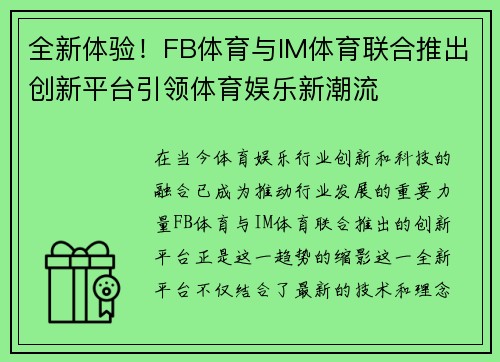 全新体验！FB体育与IM体育联合推出创新平台引领体育娱乐新潮流

在当今体育娱乐行业创新和科技的融合已成为推动行业发展的重要力量FB体育与IM体育联合推出的创新平台正是这一趋势的缩影这一全新平台不仅结合了最新的技术和理念